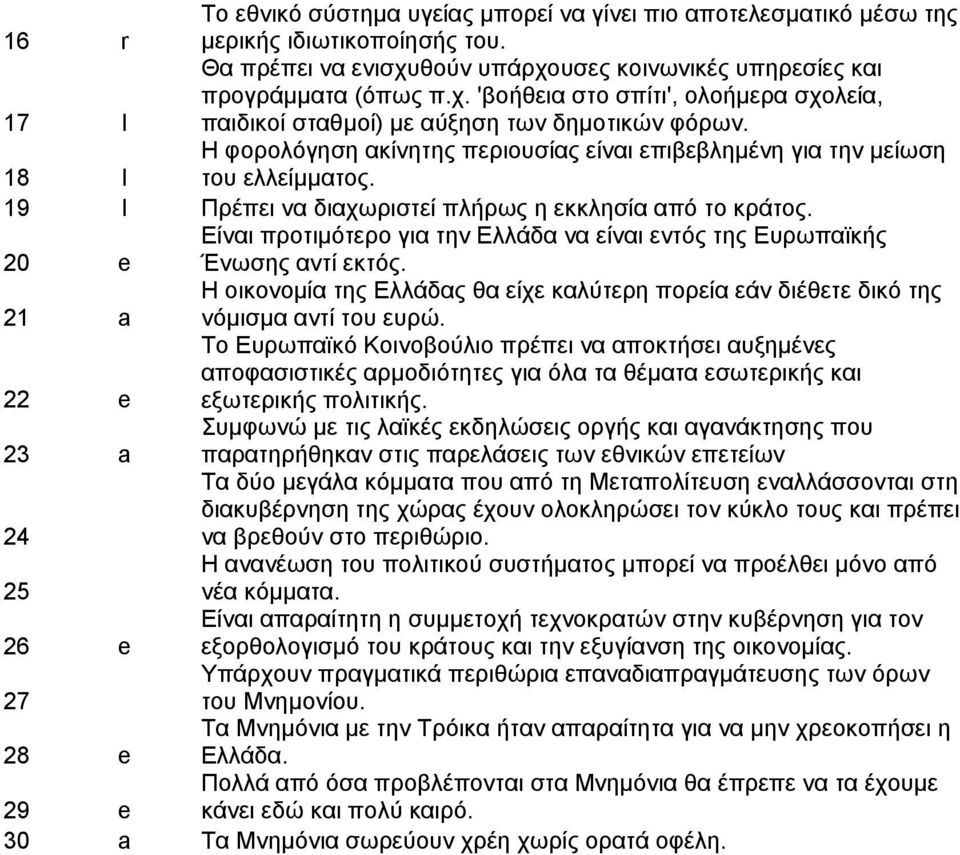 | | | |
|---|---|---|
| 16 | r | Το εθνικό σύστημα υγείας μπορεί να γίνει πιο αποτελεσματικό μέσω της μερικής ιδιωτικοποίησής του. |
| 17 | l | Θα πρέπει να ενισχυθούν υπάρχουσες κοινωνικές υπηρεσίες και προγράμματα (όπως π.χ. 'βοήθεια στο σπίτι', ολοήμερα σχολεία, παιδικοί σταθμοί) με αύξηση των δημοτικών φόρων. |
| 18 | l | Η φορολόγηση ακίνητης περιουσίας είναι επιβεβλημένη για την μείωση του ελλείμματος. |
| 19 | l | Πρέπει να διαχωριστεί πλήρως η εκκλησία από το κράτος. |
| 20 | e | Είναι προτιμότερο για την Ελλάδα να είναι εντός της Ευρωπαϊκής Ένωσης αντί εκτός. |
| 21 | a | Η οικονομία της Ελλάδας θα είχε καλύτερη πορεία εάν διέθετε δικό της νόμισμα αντί του ευρώ. |
| 22 | e | Το Ευρωπαϊκό Κοινοβούλιο πρέπει να αποκτήσει αυξημένες αποφασιστικές αρμοδιότητες για όλα τα θέματα εσωτερικής και εξωτερικής πολιτικής. |
| 23 | a | Συμφωνώ με τις λαϊκές εκδηλώσεις οργής και αγανάκτησης που παρατηρήθηκαν στις παρελάσεις των εθνικών επετείων |
| 24 | | Τα δύο μεγάλα κόμματα που από τη Μεταπολίτευση εναλλάσσονται στη διακυβέρνηση της χώρας έχουν ολοκληρώσει τον κύκλο τους και πρέπει να βρεθούν στο περιθώριο. |
| 25 | | Η ανανέωση του πολιτικού συστήματος μπορεί να προέλθει μόνο από νέα κόμματα. |
| 26 | e | Είναι απαραίτητη η συμμετοχή τεχνοκρατών στην κυβέρνηση για τον εξορθολογισμό του κράτους και την εξυγίανση της οικονομίας. |
| 27 | | Υπάρχουν πραγματικά περιθώρια επαναδιαπραγμάτευσης των όρων του Μνημονίου. |
| 28 | e | Τα Μνημόνια με την Τρόικα ήταν απαραίτητα για να μην χρεοκοπήσει η Ελλάδα. |
| 29 | e | Πολλά από όσα προβλέπονται στα Μνημόνια θα έπρεπε να τα έχουμε κάνει εδώ και πολύ καιρό. |
| 30 | a | Τα Μνημόνια σωρεύουν χρέη χωρίς ορατά οφέλη. |